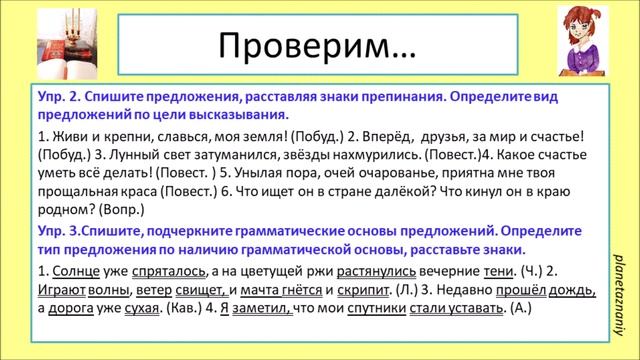 Проверим…

Упр. 2. Спишите предложения, расставляя знаки препинания. Определите вид предложений по цели высказывания.

1. Живи и крепни, славься, моя земля! (Побуд.) 2. Вперёд, друзья, за мир и счастье! (Побуд.) 3. Лунный свет затуманился, звёзды нахмурились. (Повест.)4. Какое счастье уметь всё делать! (Повест. ) 5. Унылая пора, очей очарованье, приятна мне твоя прощальная краса (Повест.) 6. Что ищет он в стране далёкой? Что кинул он в краю родном? (Вопр.)

Упр. 3.Спишите, подчеркните грамматические основы предложений. Определите тип предложения по наличию грамматической основы, расставьте знаки.

1. Солнце уже спряталось, а на цветущей ржи растянулись вечерние тени. (Ч.) 2. Играют волны, ветер свищет, и мачта гнётся и скрипит. (Л.) 3. Недавно прошёл дождь, а дорога уже сухая. (Кав.) 4. Я заметил, что мои спутники стали уставать. (А.)

planetaznaniy